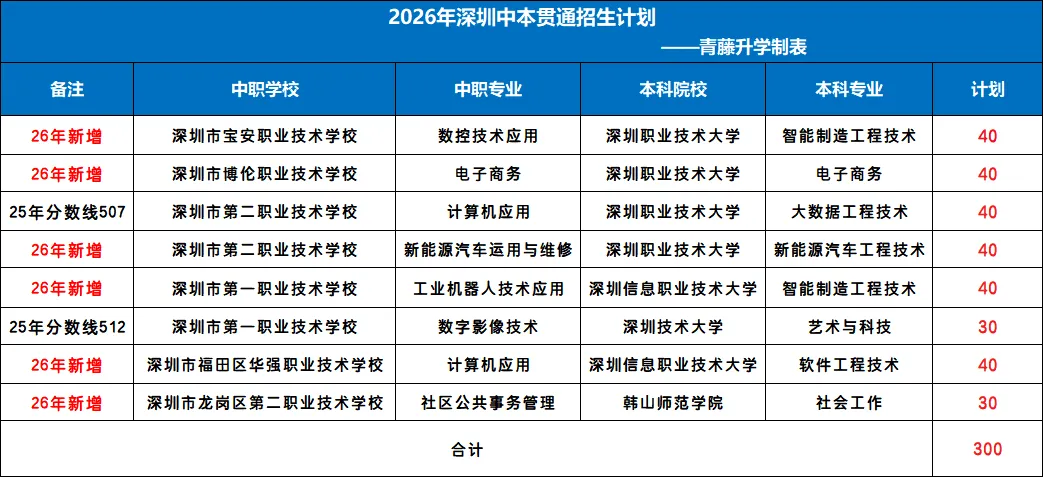 2026年深圳中本贯通招生计划

——青藤升学制表

| 备注 | 中职学校 | 中职专业 | 本科院校 | 本科专业 | 计划 |
|---|---|---|---|---|---|
| 26年新增 | 深圳市宝安职业技术学校 | 数控技术应用 | 深圳职业技术大学 | 智能制造工程技术 | 40 |
| 26年新增 | 深圳市博伦职业技术学校 | 电子商务 | 深圳职业技术大学 | 电子商务 | 40 |
| 25年分数线507 | 深圳市第二职业技术学校 | 计算机应用 | 深圳职业技术大学 | 大数据工程技术 | 40 |
| 26年新增 | 深圳市第二职业技术学校 | 新能源汽车运用与维修 | 深圳职业技术大学 | 新能源汽车工程技术 | 40 |
| 26年新增 | 深圳市第一职业技术学校 | 工业机器人技术应用 | 深圳信息职业技术大学 | 智能制造工程技术 | 40 |
| 25年分数线512 | 深圳市第一职业技术学校 | 数字影像技术 | 深圳技术大学 | 艺术与科技 | 30 |
| 26年新增 | 深圳市福田区华强职业技术学校 | 计算机应用 | 深圳信息职业技术大学 | 软件工程技术 | 40 |
| 26年新增 | 深圳市龙岗区第二职业技术学校 | 社区公共事务管理 | 韩山师范学院 | 社会工作 | 30 |
| 合计 | | | | | 300 |